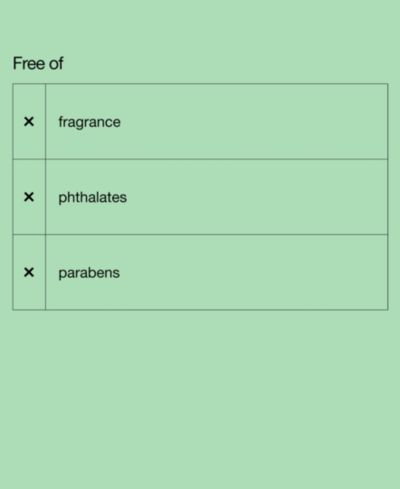 Free of

| × | fragrance |
|---|---|
| × | phthalates |
| × | parabens |